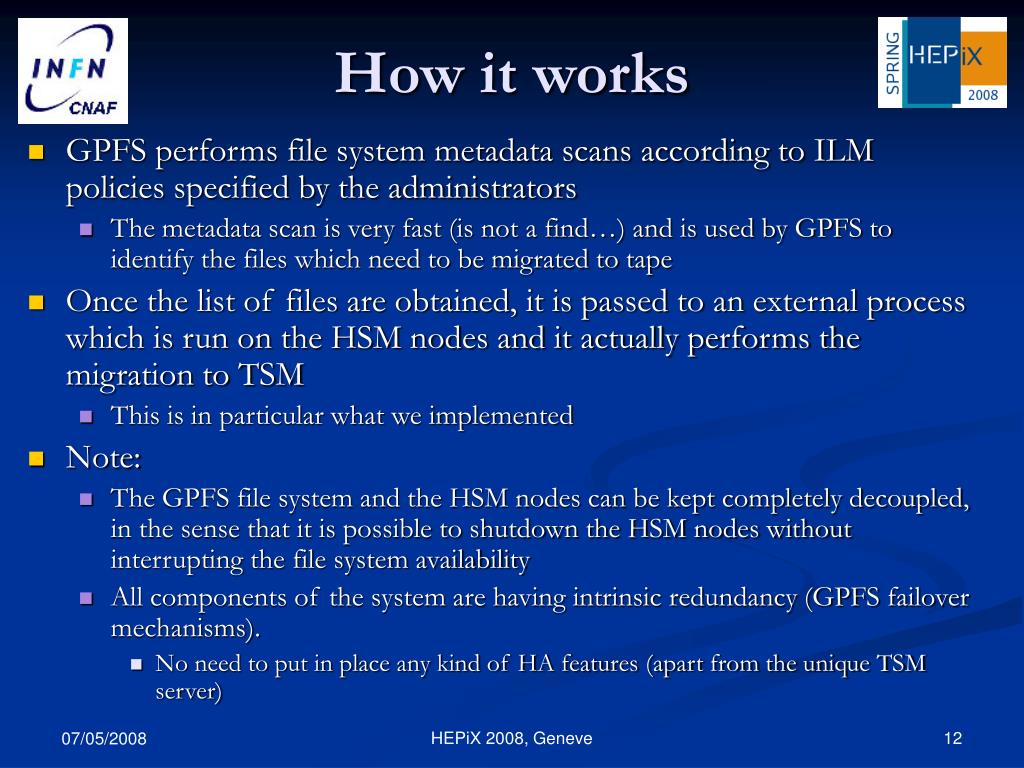 INFN
CNAF

How it works

SPRING HEPiX 2008

GPFS performs file system metadata scans according to ILM policies specified by the administrators

The metadata scan is very fast (is not a find…) and is used by GPFS to identify the files which need to be migrated to tape

Once the list of files are obtained, it is passed to an external process which is run on the HSM nodes and it actually performs the migration to TSM

This is in particular what we implemented

Note:

The GPFS file system and the HSM nodes can be kept completely decoupled, in the sense that it is possible to shutdown the HSM nodes without interrupting the file system availability

All components of the system are having intrinsic redundancy (GPFS failover mechanisms).

No need to put in place any kind of HA features (apart from the unique TSM server)

07/05/2008

HEPiX 2008, Geneve

12